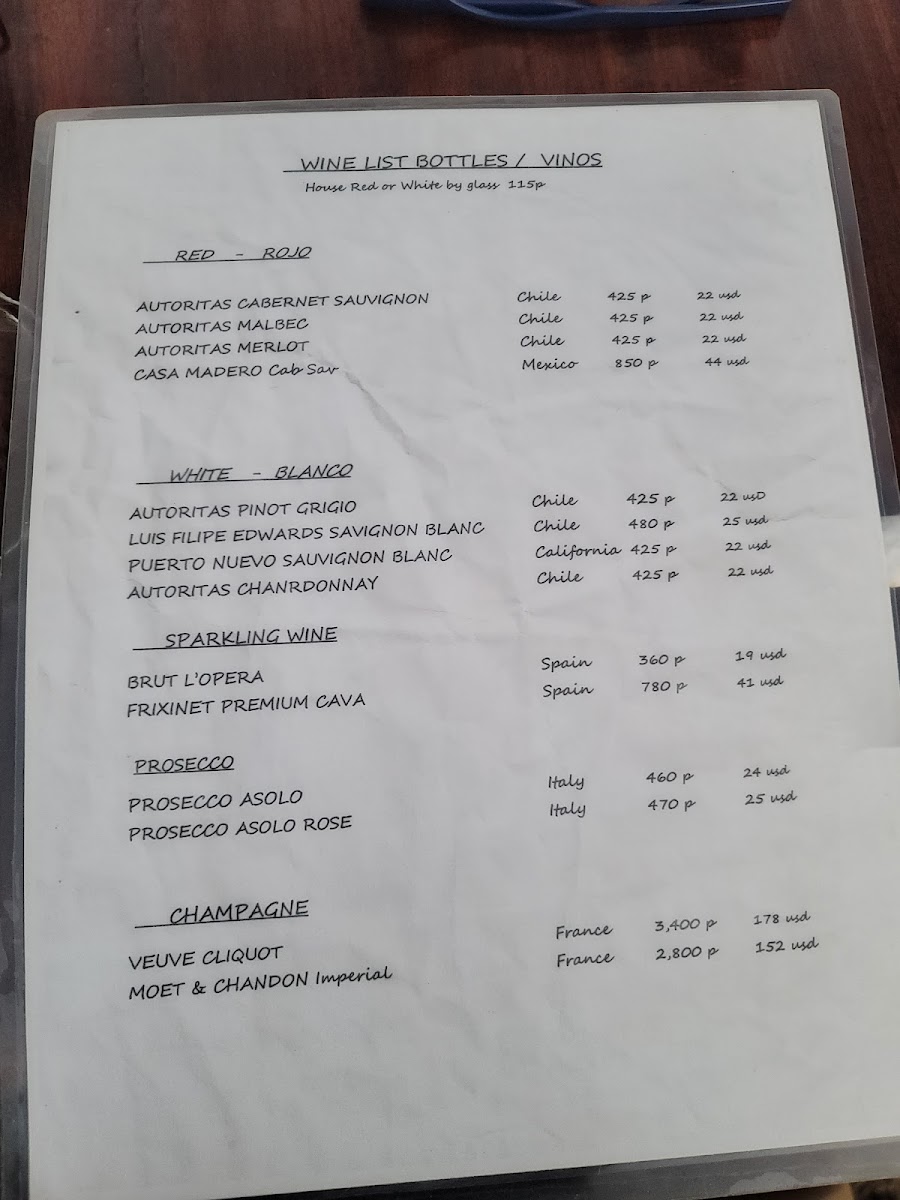 WINE LIST BOTTLES / VINOS
House Red or White by glass 115p

RED - ROJO

AUTORITAS CABERNET SAUVIGNON Chile 425 p 22 usd
AUTORITAS MALBEC Chile 425 p 22 usd
AUTORITAS MERLOT Chile 425 p 22 usd
CASA MADERO Cab Sav Mexico 850 p 44 usd

WHITE - BLANCO

AUTORITAS PINOT GRIGIO Chile 425 p 22 usD
LUIS FILIPE EDWARDS SAVIGNON BLANC Chile 480 p 25 usd
PUERTO NUEVO SAUVIGNON BLANC California 425 p 22 usd
AUTORITAS CHANRDONNAY Chile 425 p 22 usd

SPARKLING WINE

BRUT L'OPERA Spain 360 p 19 usd
FRIXINET PREMIUM CAVA Spain 780 p 41 usd

PROSECCO

PROSECCO ASOLO Italy 460 p 24 usd
PROSECCO ASOLO ROSE Italy 470 p 25 usd

CHAMPAGNE

VEUVE CLIQUOT France 3,400 p 178 usd
MOET & CHANDON Imperial France 2,800 p 152 usd